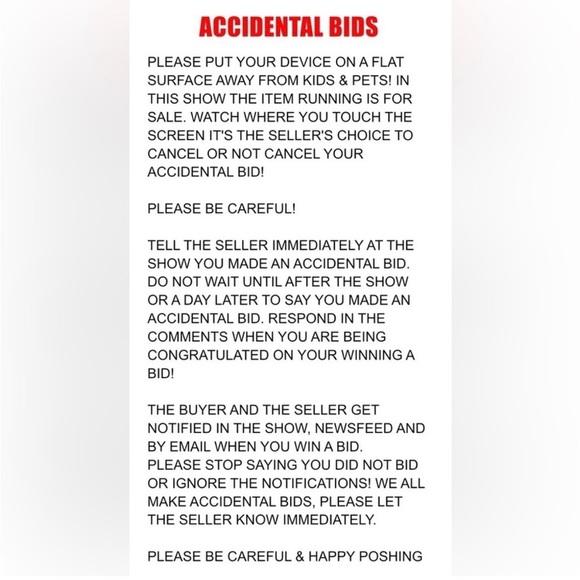 ACCIDENTAL BIDS

PLEASE PUT YOUR DEVICE ON A FLAT SURFACE AWAY FROM KIDS & PETS! IN THIS SHOW THE ITEM RUNNING IS FOR SALE. WATCH WHERE YOU TOUCH THE SCREEN IT'S THE SELLER'S CHOICE TO CANCEL OR NOT CANCEL YOUR ACCIDENTAL BID!

PLEASE BE CAREFUL!

TELL THE SELLER IMMEDIATELY AT THE SHOW YOU MADE AN ACCIDENTAL BID. DO NOT WAIT UNTIL AFTER THE SHOW OR A DAY LATER TO SAY YOU MADE AN ACCIDENTAL BID. RESPOND IN THE COMMENTS WHEN YOU ARE BEING CONGRATULATED ON YOUR WINNING A BID!

THE BUYER AND THE SELLER GET NOTIFIED IN THE SHOW, NEWSFEED AND BY EMAIL WHEN YOU WIN A BID. PLEASE STOP SAYING YOU DID NOT BID OR IGNORE THE NOTIFICATIONS! WE ALL MAKE ACCIDENTAL BIDS, PLEASE LET THE SELLER KNOW IMMEDIATELY.

PLEASE BE CAREFUL & HAPPY POSHING